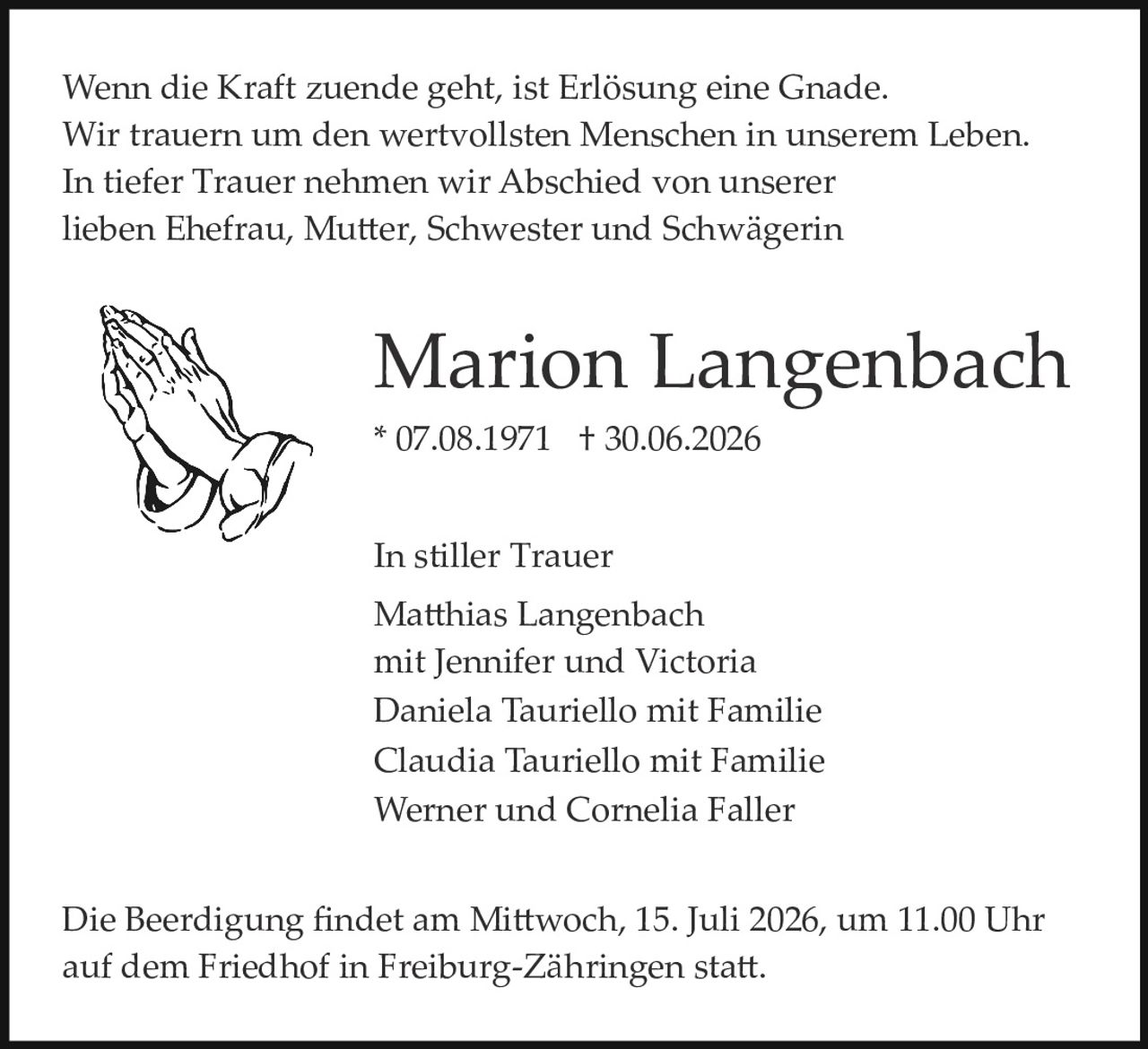 Wenn die Kraft zuende geht, ist Erlösung eine Gnade.
Wir trauern um den wertvollsten Menschen in unserem Leben.
In tiefer Trauer nehmen wir Abschied von unserer lieben Ehefrau, Mutter, Schwester und Schwägerin

Marion Langenbach

* 07.08.1971 † 30.06.2026

In stiller Trauer

Matthias Langenbach
mit Jennifer und Victoria
Daniela Tauriello mit Familie
Claudia Tauriello mit Familie
Werner und Cornelia Faller

Die Beerdigung findet am Mittwoch, 15. Juli 2026, um 11.00 Uhr auf dem Friedhof in Freiburg-Zähringen statt.